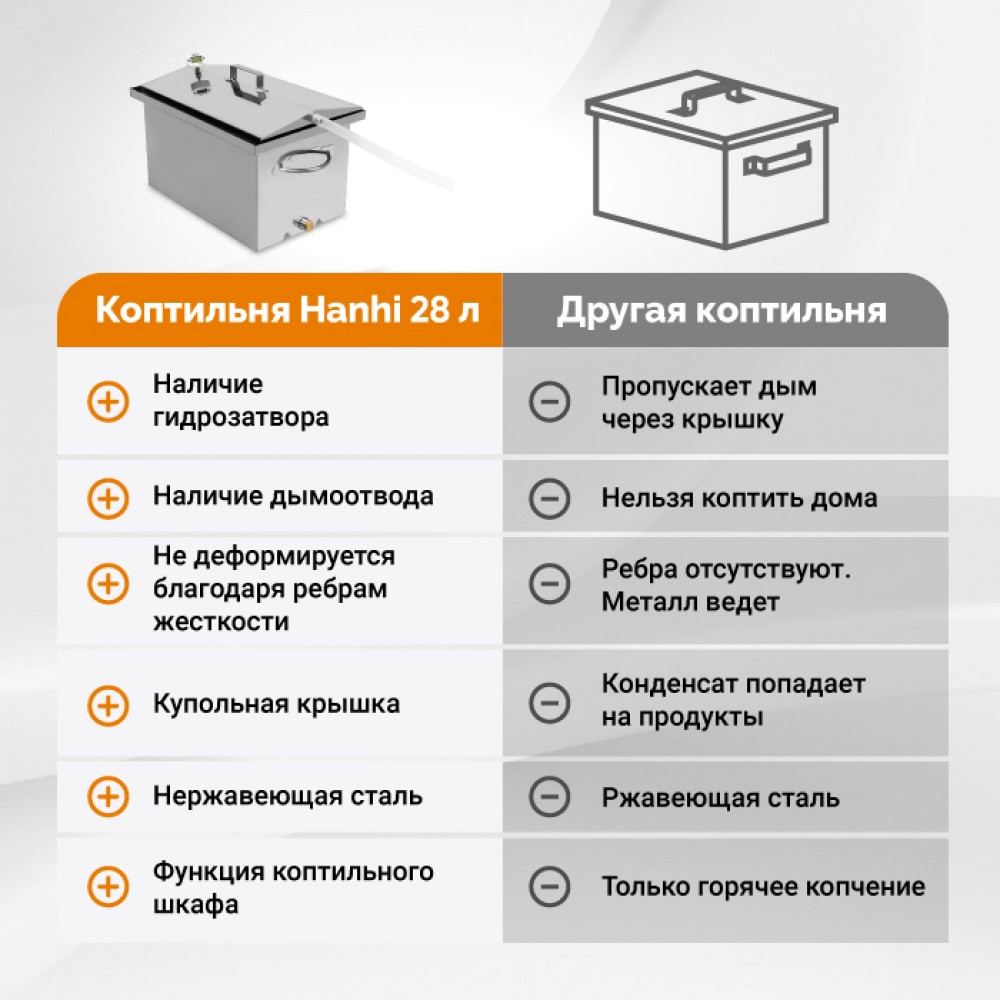 | Коптильня Hanhi 28 л | Другая коптильня |
|---|---|
| Наличие гидрозатвора | Пропускает дым через крышку |
| Наличие дымоотвода | Нельзя коптить дома |
| Не деформируется благодаря ребрам жесткости | Ребра отсутствуют. Металл ведет |
| Купольная крышка | Конденсат попадает на продукты |
| Нержавеющая сталь | Ржавеющая сталь |
| Функция коптильного шкафа | Только горячее копчение |